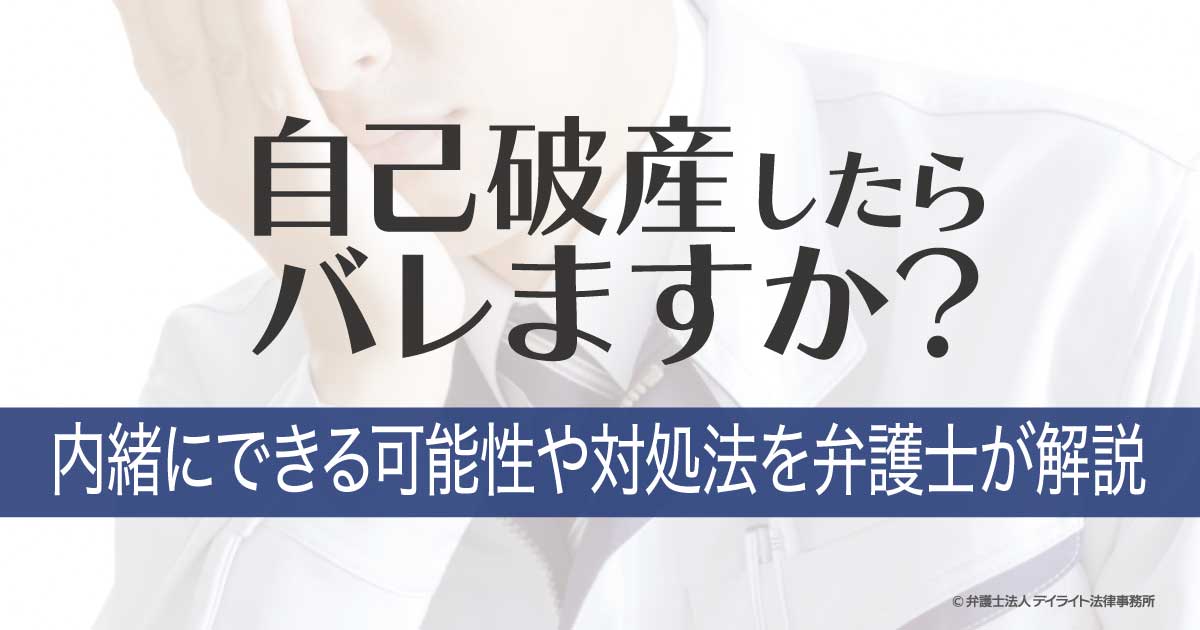 自己破産したら
バレますか？

内緒にできる可能性や対処法を弁護士が解説

© 弁護士法人 デイライト法律事務所